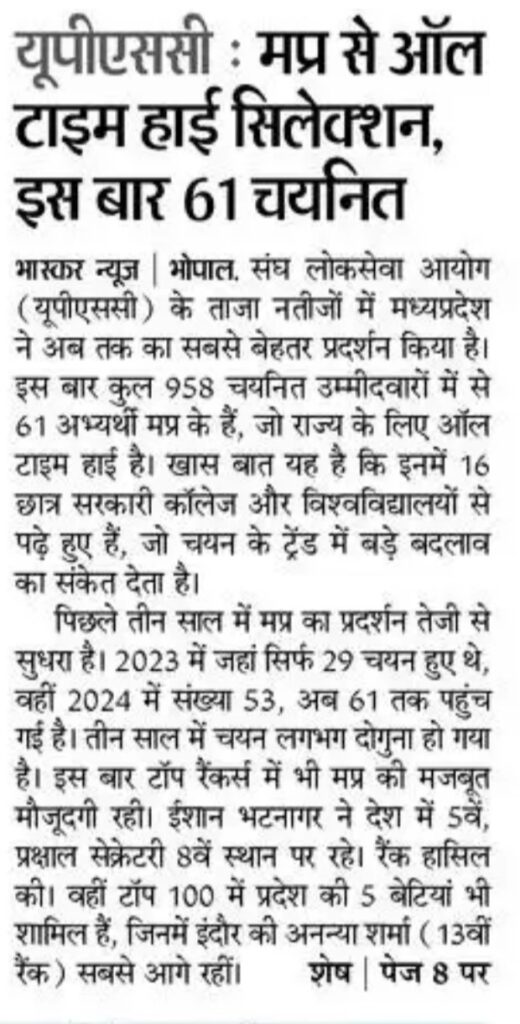 यूपीएससी : मप्र से ऑल टाइम हाई सिलेक्शन, इस बार 61 चयनित

भास्कर न्यूज | भोपाल. संघ लोकसेवा आयोग (यूपीएससी) के ताजा नतीजों में मध्यप्रदेश ने अब तक का सबसे बेहतर प्रदर्शन किया है। इस बार कुल 958 चयनित उम्मीदवारों में से 61 अभ्यर्थी मप्र के हैं, जो राज्य के लिए ऑल टाइम हाई है। खास बात यह है कि इनमें 16 छात्र सरकारी कॉलेज और विश्वविद्यालयों से पढ़े हुए हैं, जो चयन के ट्रेंड में बड़े बदलाव का संकेत देता है।

पिछले तीन साल में मप्र का प्रदर्शन तेजी से सुधरा है। 2023 में जहां सिर्फ 29 चयन हुए थे, वहीं 2024 में संख्या 53, अब 61 तक पहुंच गई है। तीन साल में चयन लगभग दोगुना हो गया है। इस बार टॉप रैंकर्स में भी मप्र की मजबूत मौजूदगी रही। ईशान भटनागर ने देश में 5वें, प्रक्षाल सेक्रेटरी 8वें स्थान पर रहे। रैंक हासिल की। वहीं टॉप 100 में प्रदेश की 5 बेटियां भी शामिल हैं, जिनमें इंदौर की अनन्या शर्मा (13वीं रैंक) सबसे आगे रहीं। शेष | पेज 8 पर